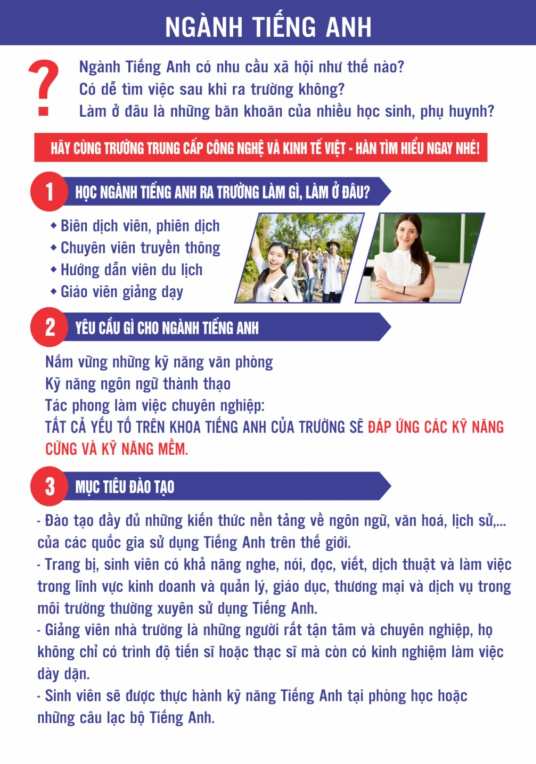 NGÀNH TIẾNG ANH

?

Ngành Tiếng Anh có nhu cầu xã hội như thế nào?
Có dễ tìm việc sau khi ra trường không?
Làm ở đâu là những băn khoăn của nhiều học sinh, phụ huynh?

HÃY CÙNG TRƯỜNG TRUNG CẤP CÔNG NGHỆ VÀ KINH TẾ VIỆT - HÀN TÌM HIỂU NGAY NHÉ!

1 HỌC NGÀNH TIẾNG ANH RA TRƯỜNG LÀM GÌ, LÀM Ở ĐÂU?

◆ Biên dịch viên, phiên dịch
◆ Chuyên viên truyền thông
◆ Hướng dẫn viên du lịch
◆ Giáo viên giảng dạy

2 YÊU CẦU GÌ CHO NGÀNH TIẾNG ANH

Nắm vững những kỹ năng văn phòng
Kỹ năng ngôn ngữ thành thạo
Tác phong làm việc chuyên nghiệp:
TẤT CẢ YẾU TỐ TRÊN KHOA TIẾNG ANH CỦA TRƯỜNG SẼ ĐÁP ỨNG CÁC KỸ NĂNG CỨNG VÀ KỸ NĂNG MỀM.

3 MỤC TIÊU ĐÀO TẠO

- Đào tạo đầy đủ những kiến thức nền tảng về ngôn ngữ, văn hoá, lịch sử,... của các quốc gia sử dụng Tiếng Anh trên thế giới.
- Trang bị, sinh viên có khả năng nghe, nói, đọc, viết, dịch thuật và làm việc trong lĩnh vực kinh doanh và quản lý, giáo dục, thương mại và dịch vụ trong môi trường thường xuyên sử dụng Tiếng Anh.
- Giảng viên nhà trường là những người rất tận tâm và chuyên nghiệp, họ không chỉ có trình độ tiến sĩ hoặc thạc sĩ mà còn có kinh nghiệm làm việc dày dặn.
- Sinh viên sẽ được thực hành kỹ năng Tiếng Anh tại phòng học hoặc những câu lạc bộ Tiếng Anh.